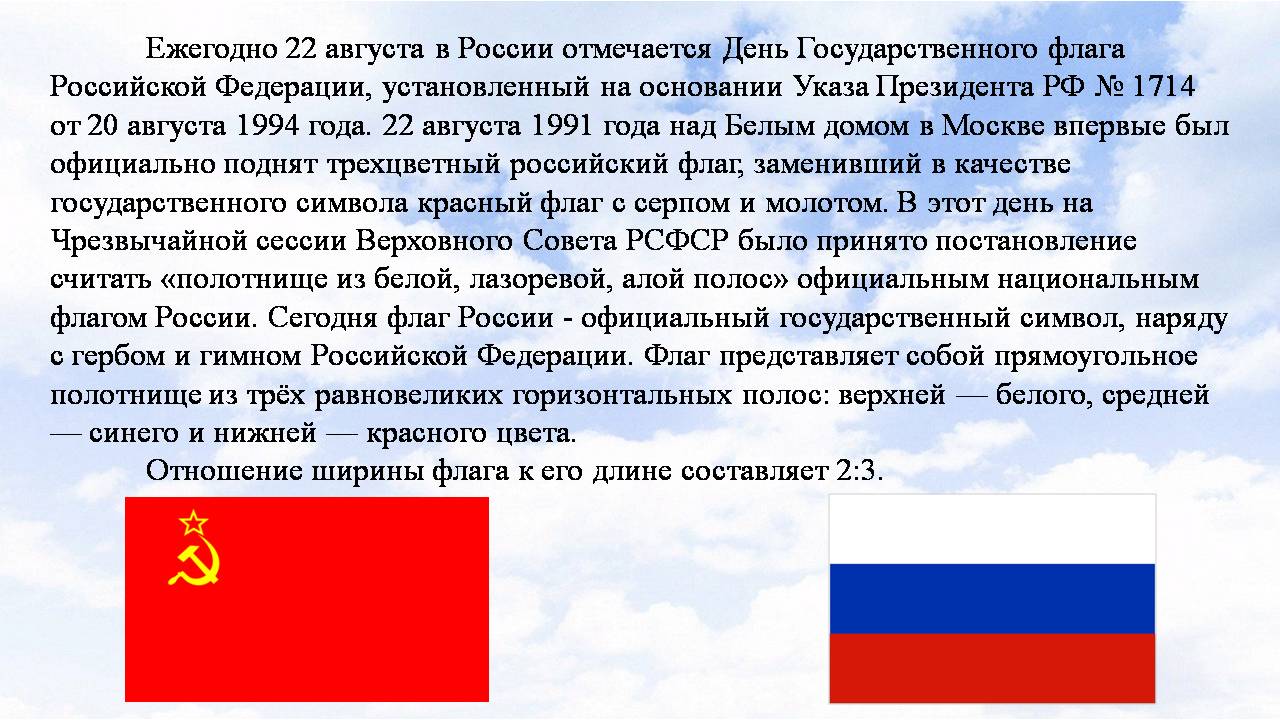 Ежегодно 22 августа в России отмечается День Государственного флага Российской Федерации, установленный на основании Указа Президента РФ № 1714 от 20 августа 1994 года. 22 августа 1991 года над Белым домом в Москве впервые был официально поднят трехцветный российский флаг, заменивший в качестве государственного символа красный флаг с серпом и молотом. В этот день на Чрезвычайной сессии Верховного Совета РСФСР было принято постановление считать «полотнище из белой, лазоревой, алой полос» официальным национальным флагом России. Сегодня флаг России - официальный государственный символ, наряду с гербом и гимном Российской Федерации. Флаг представляет собой прямоугольное полотнище из трёх равновеликих горизонтальных полос: верхней — белого, средней — синего и нижней — красного цвета.

Отношение ширины флага к его длине составляет 2:3.